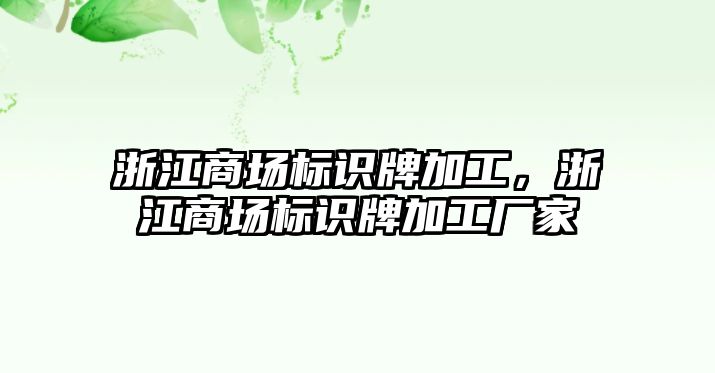 浙江商场标识牌加工，浙江商场标识牌加工厂家